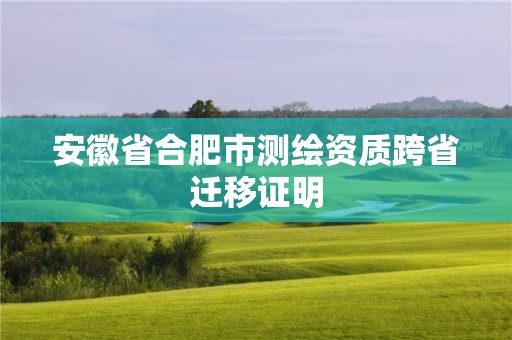 安徽省合肥市测绘资质跨省迁移证明